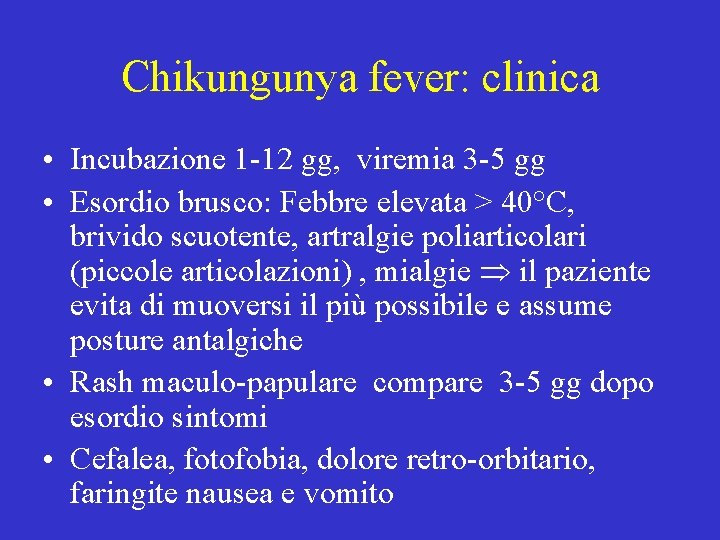 Chikungunya fever: clinica

• Incubazione 1-12 gg, viremia 3-5 gg
• Esordio brusco: Febbre elevata > 40°C, brivido scuotente, artralgie poliarticolari (piccole articolazioni) , mialgie $\Rightarrow$ il paziente evita di muoversi il più possibile e assume posture antalgiche
• Rash maculo-papulare compare 3-5 gg dopo esordio sintomi
• Cefalea, fotofobia, dolore retro-orbitario, faringite nausea e vomito